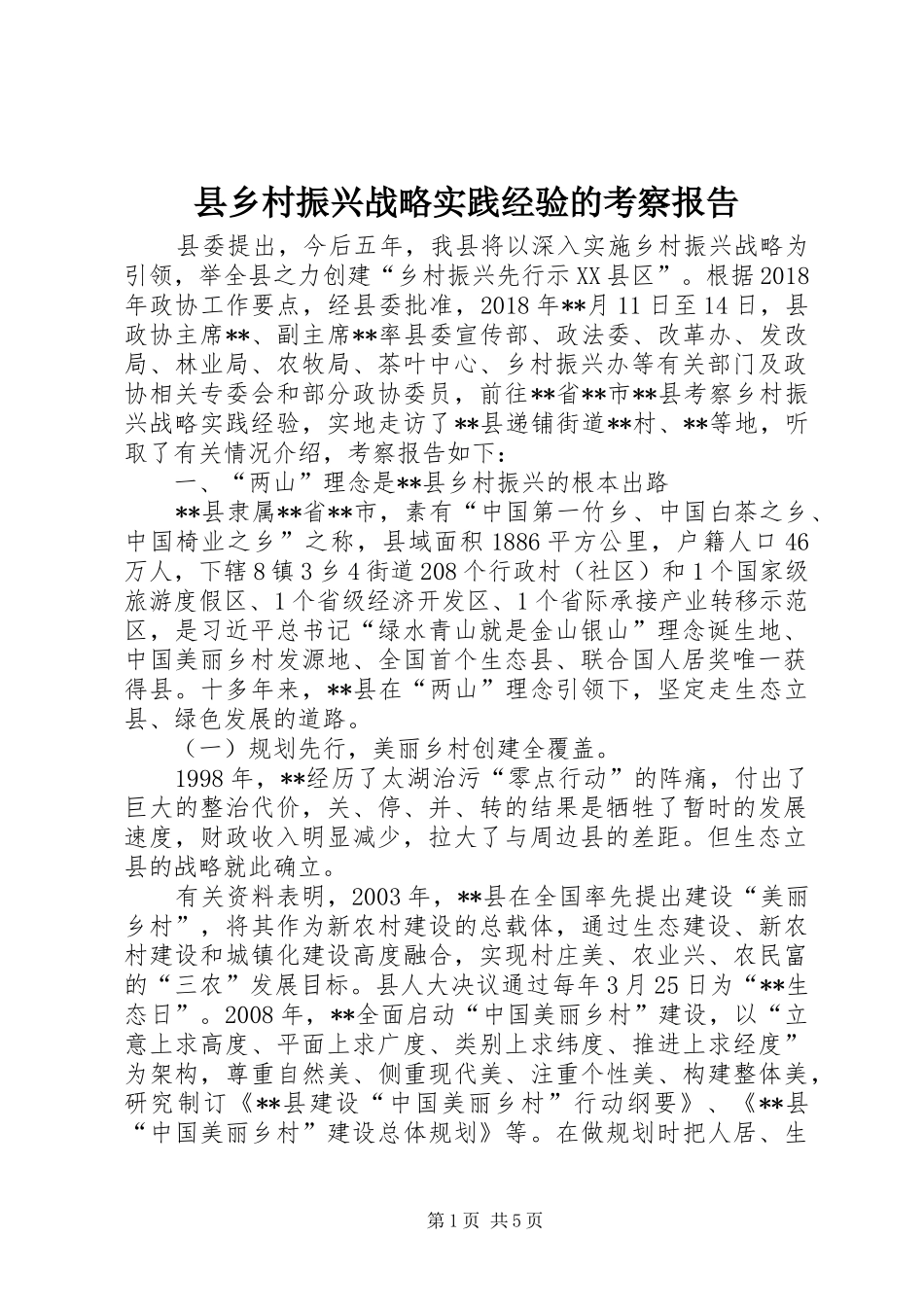 县乡村振兴战略实践经验的考察报告

县委提出，今后五年，我县将以深入实施乡村振兴战略为引领，举全县之力创建“乡村振兴先行示XX县区”。根据2018年政协工作要点，经县委批准，2018年**月11日至14日，县政协主席**、副主席**率县委宣传部、政法委、改革办、发改局、林业局、农牧局、茶叶中心、乡村振兴办等有关部门及政协相关专委会和部分政协委员，前往**省**市**县考察乡村振兴战略实践经验，实地走访了**县递铺街道**村、**等地，听取了有关情况介绍，考察报告如下：

一、“两山”理念是**县乡村振兴的根本出路

**县隶属**省**市，素有“中国第一竹乡、中国白茶之乡、中国椅业之乡”之称，县域面积1886平方公里，户籍人口46万人，下辖8镇3乡4街道208个行政村（社区）和1个国家级旅游度假区、1个省级经济开发区、1个省际承接产业转移示范区，是习近平总书记“绿水青山就是金山银山”理念诞生地、中国美丽乡村发源地、全国首个生态县、联合国人居奖唯一获得县。十多年来，**县在“两山”理念引领下，坚定走生态立县、绿色发展的道路。

（一）规划先行，美丽乡村创建全覆盖。

1998年，**经历了太湖治污“零点行动”的阵痛，付出了巨大的整治代价，关、停、并、转的结果是牺牲了暂时的发展速度，财政收入明显减少，拉大了与周边县的差距。但生态立县的战略就此确立。

有关资料表明，2003年，**县在全国率先提出建设“美丽乡村”，将其作为新农村建设的总载体，通过生态建设、新农村建设和城镇化建设高度融合，实现村庄美、农业兴、农民富的“三农”发展目标。县人大决议通过每年3月25日为“**生态日”。2008年，**全面启动“中国美丽乡村”建设，以“立意上求高度、平面上求广度、类别上求纬度、推进上求经度”为架构，尊重自然美、侧重现代美、注重个性美、构建整体美，研究制订《**县建设“中国美丽乡村”行动纲要》、《**县“中国美丽乡村”建设总体规划》等。在做规划时把人居、生

第1页 共5页